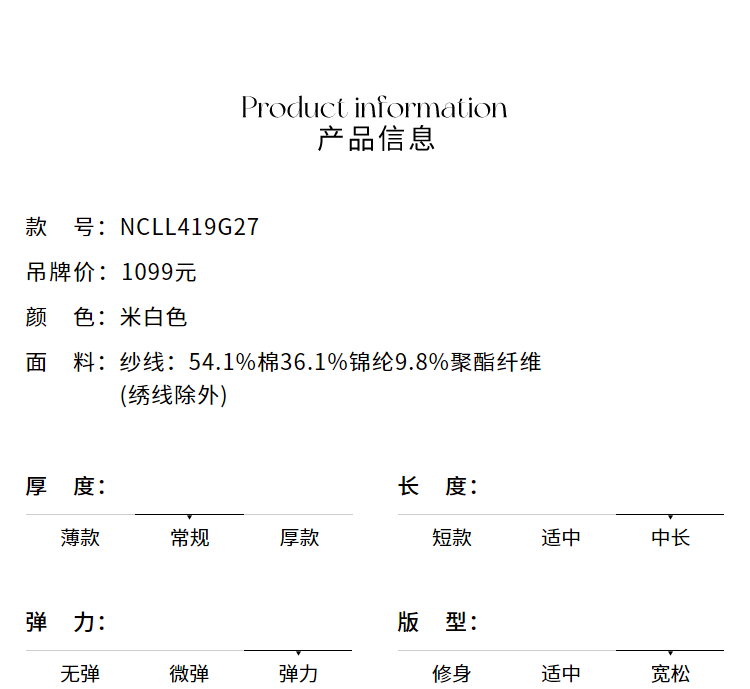 Product information
产品信息

款 号：NCLL419G27

吊牌价：1099元

颜 色：米白色

面 料：纱线：54.1%棉36.1%锦纶9.8%聚酯纤维
(绣线除外)

厚 度：

薄款 常规 厚款

长 度：

短款 适中 中长

弹 力：

无弹 微弹 弹力

版 型：

修身 适中 宽松